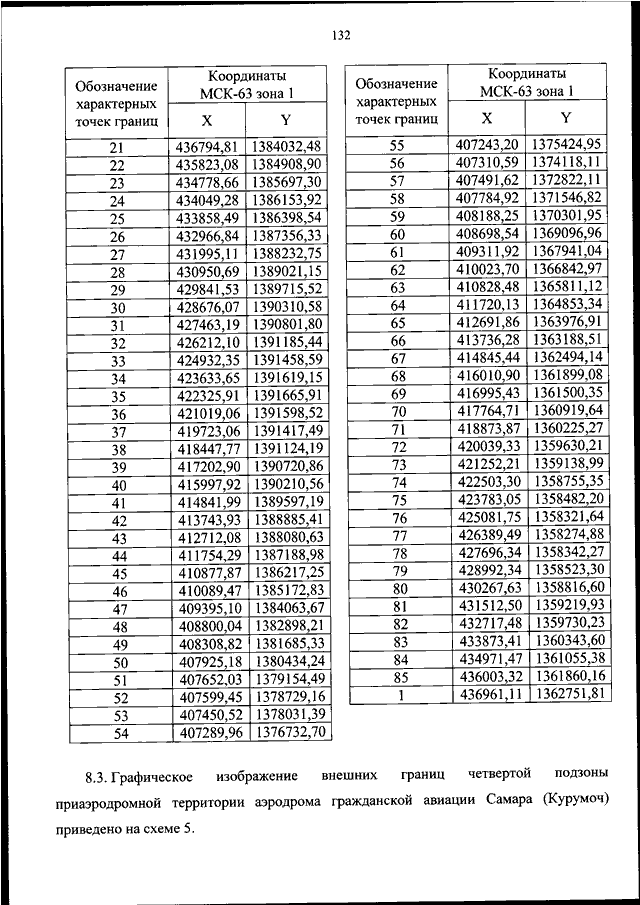 132

| Обозначение характерных точек границ | Координаты МСК-63 зона 1 X | Координаты МСК-63 зона 1 Y |
|---|---|---|
| 21 | 436794,81 | 1384032,48 |
| 22 | 435823,08 | 1384908,90 |
| 23 | 434778,66 | 1385697,30 |
| 24 | 434049,28 | 1386153,92 |
| 25 | 433858,49 | 1386398,54 |
| 26 | 432966,84 | 1387356,33 |
| 27 | 431995,11 | 1388232,75 |
| 28 | 430950,69 | 1389021,15 |
| 29 | 429841,53 | 1389715,52 |
| 30 | 428676,07 | 1390310,58 |
| 31 | 427463,19 | 1390801,80 |
| 32 | 426212,10 | 1391185,44 |
| 33 | 424932,35 | 1391458,59 |
| 34 | 423633,65 | 1391619,15 |
| 35 | 422325,91 | 1391665,91 |
| 36 | 421019,06 | 1391598,52 |
| 37 | 419723,06 | 1391417,49 |
| 38 | 418447,77 | 1391124,19 |
| 39 | 417202,90 | 1390720,86 |
| 40 | 415997,92 | 1390210,56 |
| 41 | 414841,99 | 1389597,19 |
| 42 | 413743,93 | 1388885,41 |
| 43 | 412712,08 | 1388080,63 |
| 44 | 411754,29 | 1387188,98 |
| 45 | 410877,87 | 1386217,25 |
| 46 | 410089,47 | 1385172,83 |
| 47 | 409395,10 | 1384063,67 |
| 48 | 408800,04 | 1382898,21 |
| 49 | 408308,82 | 1381685,33 |
| 50 | 407925,18 | 1380434,24 |
| 51 | 407652,03 | 1379154,49 |
| 52 | 407599,45 | 1378729,16 |
| 53 | 407450,52 | 1378031,39 |
| 54 | 407289,96 | 1376732,70 |

| Обозначение характерных точек границ | Координаты МСК-63 зона 1 X | Координаты МСК-63 зона 1 Y |
|---|---|---|
| 55 | 407243,20 | 1375424,95 |
| 56 | 407310,59 | 1374118,11 |
| 57 | 407491,62 | 1372822,11 |
| 58 | 407784,92 | 1371546,82 |
| 59 | 408188,25 | 1370301,95 |
| 60 | 408698,54 | 1369096,96 |
| 61 | 409311,92 | 1367941,04 |
| 62 | 410023,70 | 1366842,97 |
| 63 | 410828,48 | 1365811,12 |
| 64 | 411720,13 | 1364853,34 |
| 65 | 412691,86 | 1363976,91 |
| 66 | 413736,28 | 1363188,51 |
| 67 | 414845,44 | 1362494,14 |
| 68 | 416010,90 | 1361899,08 |
| 69 | 416995,43 | 1361500,35 |
| 70 | 417764,71 | 1360919,64 |
| 71 | 418873,87 | 1360225,27 |
| 72 | 420039,33 | 1359630,21 |
| 73 | 421252,21 | 1359138,99 |
| 74 | 422503,30 | 1358755,35 |
| 75 | 423783,05 | 1358482,20 |
| 76 | 425081,75 | 1358321,64 |
| 77 | 426389,49 | 1358274,88 |
| 78 | 427696,34 | 1358342,27 |
| 79 | 428992,34 | 1358523,30 |
| 80 | 430267,63 | 1358816,60 |
| 81 | 431512,50 | 1359219,93 |
| 82 | 432717,48 | 1359730,23 |
| 83 | 433873,41 | 1360343,60 |
| 84 | 434971,47 | 1361055,38 |
| 85 | 436003,32 | 1361860,16 |
| 1 | 436961,11 | 1362751,81 |

8.3. Графическое изображение внешних границ четвертой подзоны приаэродромной территории аэродрома гражданской авиации Самара (Курумоч) приведено на схеме 5.